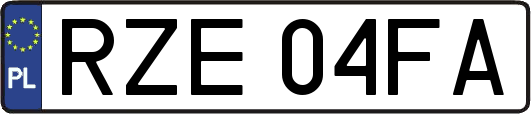 PL

RZE 04FA